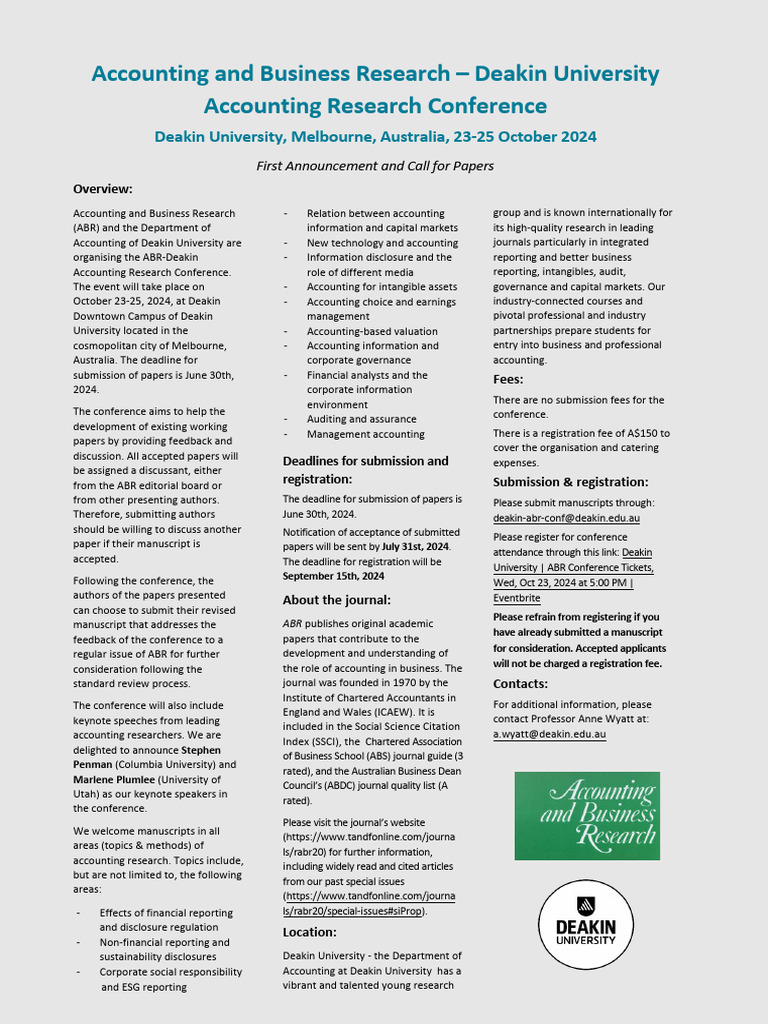 Accounting and Business Research – Deakin University Accounting Research Conference

Deakin University, Melbourne, Australia, 23-25 October 2024

First Announcement and Call for Papers

Overview:

Accounting and Business Research (ABR) and the Department of Accounting of Deakin University are organising the ABR-Deakin Accounting Research Conference. The event will take place on October 23-25, 2024, at Deakin Downtown Campus of Deakin University located in the cosmopolitan city of Melbourne, Australia. The deadline for submission of papers is June 30th, 2024.

The conference aims to help the development of existing working papers by providing feedback and discussion. All accepted papers will be assigned a discussant, either from the ABR editorial board or from other presenting authors. Therefore, submitting authors should be willing to discuss another paper if their manuscript is accepted.

Following the conference, the authors of the papers presented can choose to submit their revised manuscript that addresses the feedback of the conference to a regular issue of ABR for further consideration following the standard review process.

The conference will also include keynote speeches from leading accounting researchers. We are delighted to announce Stephen Penman (Columbia University) and Marlene Plumlee (University of Utah) as our keynote speakers in the conference.

We welcome manuscripts in all areas (topics & methods) of accounting research. Topics include, but are not limited to, the following areas:

- Effects of financial reporting and disclosure regulation
- Non-financial reporting and sustainability disclosures
- Corporate social responsibility and ESG reporting
- Relation between accounting information and capital markets
- New technology and accounting
- Information disclosure and the role of different media
- Accounting for intangible assets
- Accounting choice and earnings management
- Accounting-based valuation
- Accounting information and corporate governance
- Financial analysts and the corporate information environment
- Auditing and assurance
- Management accounting

Deadlines for submission and registration:

The deadline for submission of papers is June 30th, 2024.

Notification of acceptance of submitted papers will be sent by July 31st, 2024. The deadline for registration will be September 15th, 2024

About the journal:

ABR publishes original academic papers that contribute to the development and understanding of the role of accounting in business. The journal was founded in 1970 by the Institute of Chartered Accountants in England and Wales (ICAEW). It is included in the Social Science Citation Index (SSCI), the Chartered Association of Business School (ABS) journal guide (3 rated), and the Australian Business Dean Council's (ABDC) journal quality list (A rated).

Please visit the journal's website (https://www.tandfonline.com/journals/rabr20) for further information, including widely read and cited articles from our past special issues (https://www.tandfonline.com/journals/rabr20/special-issues#siProp).

Location:

Deakin University - the Department of Accounting at Deakin University has a vibrant and talented young research group and is known internationally for its high-quality research in leading journals particularly in integrated reporting and better business reporting, intangibles, audit, governance and capital markets. Our industry-connected courses and pivotal professional and industry partnerships prepare students for entry into business and professional accounting.

Fees:

There are no submission fees for the conference.

There is a registration fee of A$150 to cover the organisation and catering expenses.

Submission & registration:

Please submit manuscripts through: deakin-abr-conf@deakin.edu.au

Please register for conference attendance through this link: Deakin University | ABR Conference Tickets, Wed, Oct 23, 2024 at 5:00 PM | Eventbrite

Please refrain from registering if you have already submitted a manuscript for consideration. Accepted applicants will not be charged a registration fee.

Contacts:

For additional information, please contact Professor Anne Wyatt at: a.wyatt@deakin.edu.au

Accounting and Business Research

DEAKIN UNIVERSITY